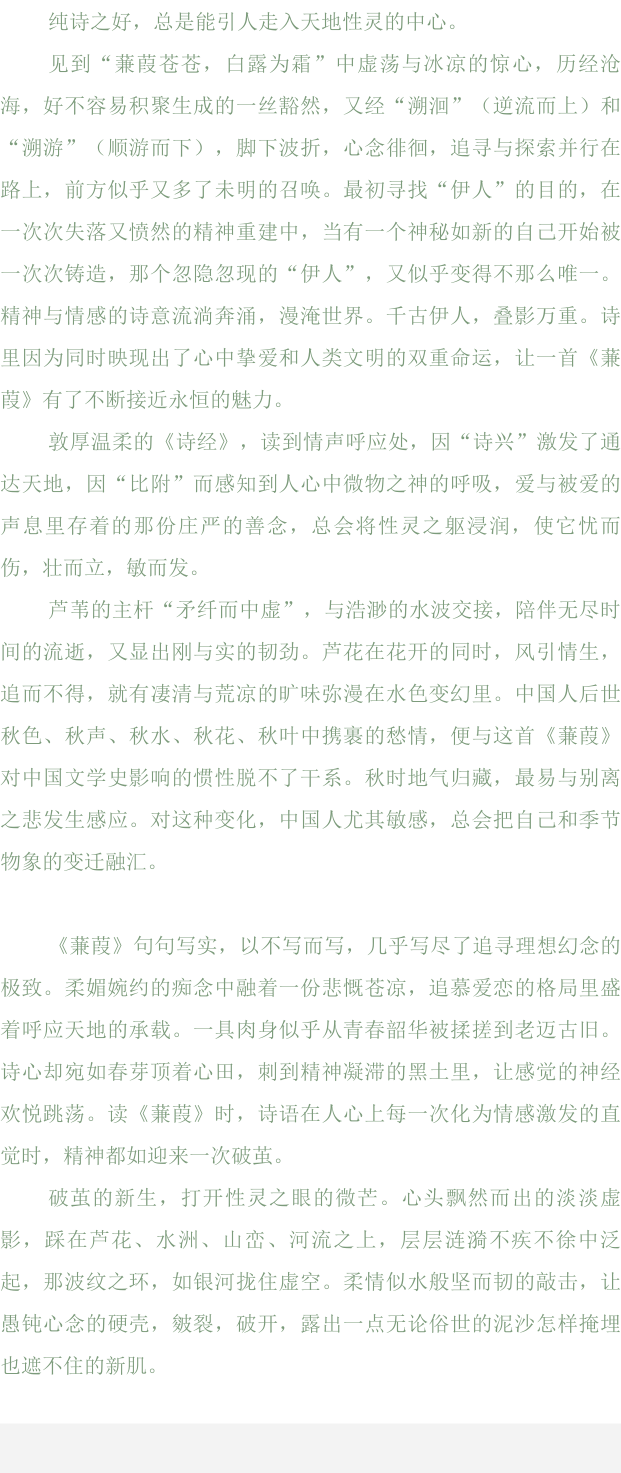 纯诗之好，总是能引人走入天地性灵的中心。

见到“蒹葭苍苍，白露为霜”中虚荡与冰凉的惊心，历经沧海，好不容易积聚生成的一丝豁然，又经“溯洄”（逆流而上）和“溯游”（顺游而下），脚下波折，心念徘徊，追寻与探索并行在路上，前方似乎又多了未明的召唤。最初寻找“伊人”的目的，在一次次失落又愤然的精神重建中，当有一个神秘如新的自己开始被一次次铸造，那个忽隐忽现的“伊人”，又似乎变得不那么唯一。精神与情感的诗意流淌奔涌，漫淹世界。千古伊人，叠影万重。诗里因为同时映现出了心中挚爱和人类文明的双重命运，让一首《蒹葭》有了不断接近永恒的魅力。

敦厚温柔的《诗经》，读到情声呼应处，因“诗兴”激发了通达天地，因“比附”而感知到人心中微物之神的呼吸，爱与被爱的声息里存着的那份庄严的善念，总会将性灵之躯浸润，使它忧而伤，壮而立，敏而发。

芦苇的主杆“矛纤而中虚”，与浩渺的水波交接，陪伴无尽时间的流逝，又显出刚与实的韧劲。芦花在花开的同时，风引情生，追而不得，就有凄清与荒凉的旷味弥漫在水色变幻里。中国人后世秋色、秋声、秋水、秋花、秋叶中携裹的愁情，便与这首《蒹葭》对中国文学史影响的惯性脱不了干系。秋时地气归藏，最易与别离之悲发生感应。对这种变化，中国人尤其敏感，总会把自己和季节物象的变迁融汇。

《蒹葭》句句写实，以不写而写，几乎写尽了追寻理想幻念的极致。柔媚婉约的痴念中融着一份悲慨苍凉，追慕爱恋的格局里盛着呼应天地的承载。一具肉身似乎从青春韶华被揉搓到老迈古旧。诗心却宛如春芽顶着心田，刺到精神凝滞的黑土里，让感觉的神经欢悦跳荡。读《蒹葭》时，诗语在人心上每一次化为情感激发的直觉时，精神都如迎来一次破茧。

破茧的新生，打开性灵之眼的微芒。心头飘然而出的淡淡虚影，踩在芦花、水洲、山峦、河流之上，层层涟漪不疾不徐中泛起，那波纹之环，如银河拢住虚空。柔情似水般坚而韧的敲击，让愚钝心念的硬壳，皴裂，破开，露出一点无论俗世的泥沙怎样掩埋也遮不住的新肌。